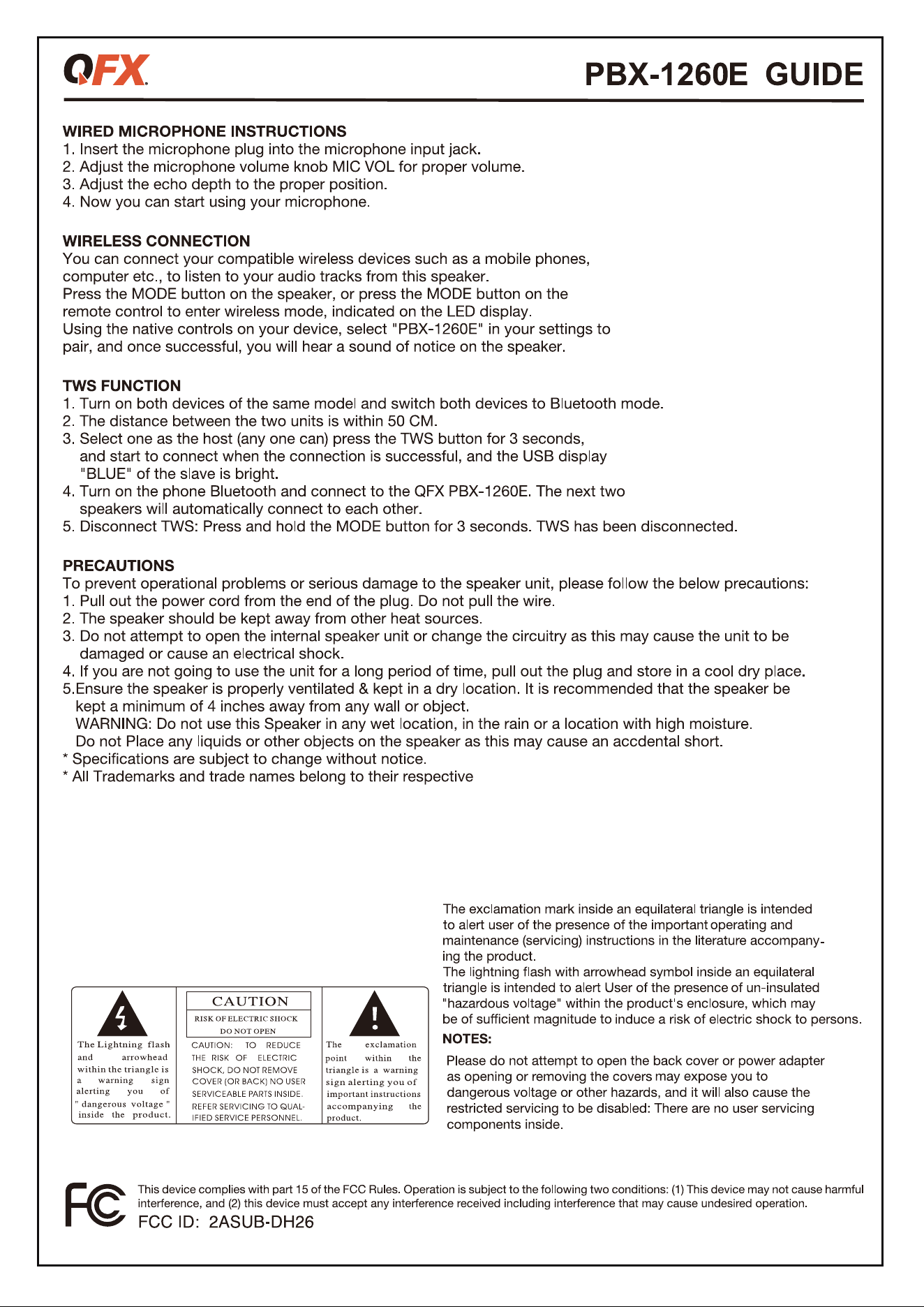 QFX

PBX-1260E GUIDE

WIRED MICROPHONE INSTRUCTIONS
1. Insert the microphone plug into the microphone input jack.
2. Adjust the microphone volume knob MIC VOL for proper volume.
3. Adjust the echo depth to the proper position.
4. Now you can start using your microphone.

WIRELESS CONNECTION
You can connect your compatible wireless devices such as a mobile phones, computer etc., to listen to your audio tracks from this speaker.
Press the MODE button on the speaker, or press the MODE button on the remote control to enter wireless mode, indicated on the LED display.
Using the native controls on your device, select "PBX-1260E" in your settings to pair, and once successful, you will hear a sound of notice on the speaker.

TWS FUNCTION
1. Turn on both devices of the same model and switch both devices to Bluetooth mode.
2. The distance between the two units is within 50 CM.
3. Select one as the host (any one can) press the TWS button for 3 seconds, and start to connect when the connection is successful, and the USB display "BLUE" of the slave is bright.
4. Turn on the phone Bluetooth and connect to the QFX PBX-1260E. The next two speakers will automatically connect to each other.
5. Disconnect TWS: Press and hold the MODE button for 3 seconds. TWS has been disconnected.

PRECAUTIONS
To prevent operational problems or serious damage to the speaker unit, please follow the below precautions:
1. Pull out the power cord from the end of the plug. Do not pull the wire.
2. The speaker should be kept away from other heat sources.
3. Do not attempt to open the internal speaker unit or change the circuitry as this may cause the unit to be damaged or cause an electrical shock.
4. If you are not going to use the unit for a long period of time, pull out the plug and store in a cool dry place.
5.Ensure the speaker is properly ventilated & kept in a dry location. It is recommended that the speaker be kept a minimum of 4 inches away from any wall or object.
WARNING: Do not use this Speaker in any wet location, in the rain or a location with high moisture.
Do not Place any liquids or other objects on the speaker as this may cause an accdental short.
* Specifications are subject to change without notice.
* All Trademarks and trade names belong to their respective

The Lightning flash and arrowhead within the triangle is a warning sign alerting you of " dangerous voltage " inside the product.

CAUTION
RISK OF ELECTRIC SHOCK
DO NOT OPEN
CAUTION: TO REDUCE THE RISK OF ELECTRIC SHOCK, DO NOT REMOVE COVER (OR BACK) NO USER SERVICEABLE PARTS INSIDE. REFER SERVICING TO QUALIFIED SERVICE PERSONNEL.

The exclamation point within the triangle is a warning sign alerting you of important instructions accompanying the product.

The exclamation mark inside an equilateral triangle is intended to alert user of the presence of the important operating and maintenance (servicing) instructions in the literature accompanying the product.
The lightning flash with arrowhead symbol inside an equilateral triangle is intended to alert User of the presence of un-insulated "hazardous voltage" within the product's enclosure, which may be of sufficient magnitude to induce a risk of electric shock to persons.
NOTES:
Please do not attempt to open the back cover or power adapter as opening or removing the covers may expose you to dangerous voltage or other hazards, and it will also cause the restricted servicing to be disabled: There are no user servicing components inside.

FC
This device complies with part 15 of the FCC Rules. Operation is subject to the following two conditions: (1) This device may not cause harmful interference, and (2) this device must accept any interference received including interference that may cause undesired operation.
FCC ID: 2ASUB-DH26